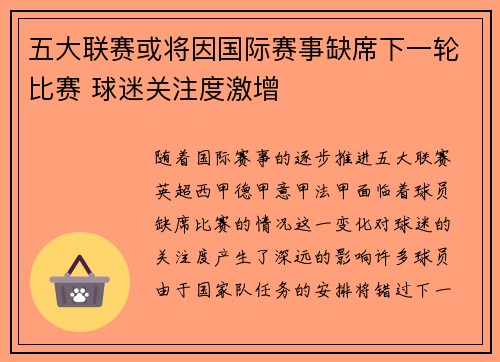 五大联赛或将因国际赛事缺席下一轮比赛 球迷关注度激增

随着国际赛事的逐步推进五大联赛英超西甲德甲意甲法甲面临着球员缺席比赛的情况这一变化对球迷的关注度产生了深远的影响许多球员由于国家队任务的安排将错过下一